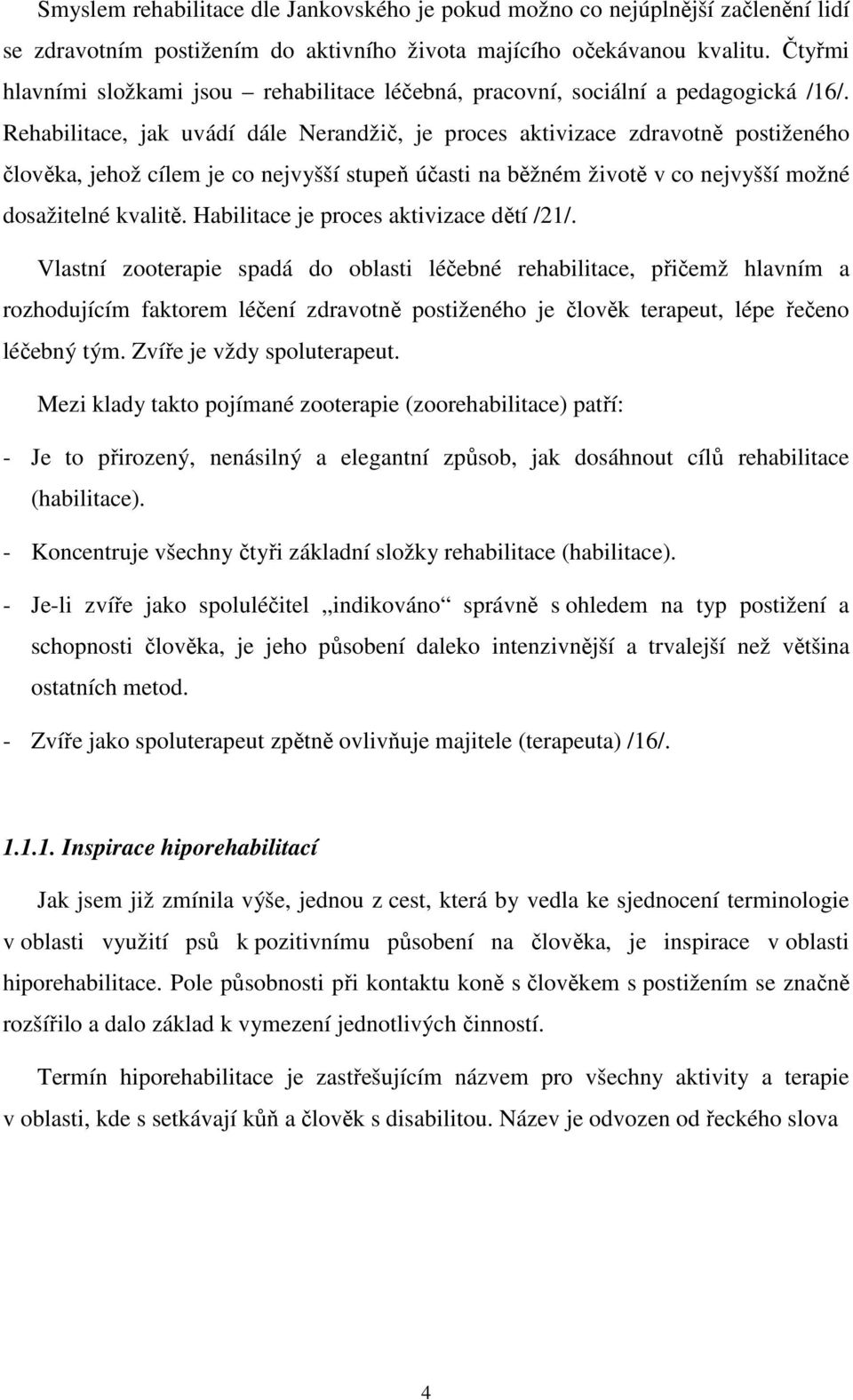 Smyslem rehabilitace dle Jankovského je pokud možno co nejúplnější začlenění lidí se zdravotním postižením do aktivního života majícího očekávanou kvalitu. Čtyřmi hlavními složkami jsou – rehabilitace léčebná, pracovní, sociální a pedagogická /16/. Rehabilitace, jak uvádí dále Nerandžič, je proces aktivizace zdravotně postiženého člověka, jehož cílem je co nejvyšší stupeň účasti na běžném životě v co nejvyšší možné dosažitelné kvalitě. Habilitace je proces aktivizace dětí /21/.

Vlastní zooterapie spadá do oblasti léčebné rehabilitace, přičemž hlavním a rozhodujícím faktorem léčení zdravotně postiženého je člověk terapeut, lépe řečeno léčebný tým. Zvíře je vždy spoluterapeut.

Mezi klady takto pojímané zooterapie (zoorehabilitace) patří:

- Je to přirozený, nenásilný a elegantní způsob, jak dosáhnout cílů rehabilitace (habilitace).

- Koncentruje všechny čtyři základní složky rehabilitace (habilitace).

- Je-li zvíře jako spoluléčitel „indikováno“ správně s ohledem na typ postižení a schopnosti člověka, je jeho působení daleko intenzivnější a trvalejší než většina ostatních metod.

- Zvíře jako spoluterapeut zpětně ovlivňuje majitele (terapeuta) /16/.

1.1.1. Inspirace hiporehabilitací

Jak jsem již zmínila výše, jednou z cest, která by vedla ke sjednocení terminologie v oblasti využití psů k pozitivnímu působení na člověka, je inspirace v oblasti hiporehabilitace. Pole působnosti při kontaktu koně s člověkem s postižením se značně rozšířilo a dalo základ k vymezení jednotlivých činností.

Termín hiporehabilitace je zastřešujícím názvem pro všechny aktivity a terapie v oblasti, kde s setkávají kůň a člověk s disabilitou. Název je odvozen od řeckého slova

4